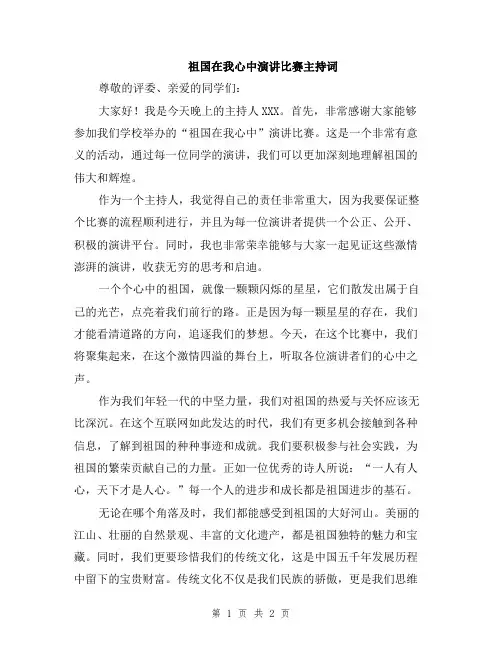 祖国在我心中演讲比赛主持词

尊敬的评委、亲爱的同学们:

大家好!我是今天晚上的主持人XXX。首先，非常感谢大家能够参加我们学校举办的“祖国在我心中”演讲比赛。这是一个非常有意义的活动，通过每一位同学的演讲，我们可以更加深刻地理解祖国的伟大和辉煌。

作为一个主持人，我觉得自己的责任非常重大，因为我要保证整个比赛的流程顺利进行，并且为每一位演讲者提供一个公正、公开、积极的演讲平台。同时，我也非常荣幸能够与大家一起见证这些激情澎湃的演讲，收获无穷的思考和启迪。

一个个心中的祖国，就像一颗颗闪烁的星星，它们散发出属于自己的光芒，点亮着我们前行的路。正是因为每一颗星星的存在，我们才能看清道路的方向，追逐我们的梦想。今天，在这个比赛中，我们将聚集起来，在这个激情四溢的舞台上，听取各位演讲者们的心中之声。

作为我们年轻一代的中坚力量，我们对祖国的热爱与关怀应该无比深沉。在这个互联网如此发达的时代，我们有更多机会接触到各种信息，了解到祖国的种种事迹和成就。我们要积极参与社会实践，为祖国的繁荣贡献自己的力量。正如一位优秀的诗人所说:“一人有人心，天下才是人心。”每一个人的进步和成长都是祖国进步的基石。

无论在哪个角落及时，我们都能感受到祖国的大好河山。美丽的江山、壮丽的自然景观、丰富的文化遗产，都是祖国独特的魅力和宝藏。同时，我们更要珍惜我们的传统文化，这是中国五千年发展历程中留下的宝贵财富。传统文化不仅是我们民族的骄傲，更是我们思维

第 1 页 共 2 页